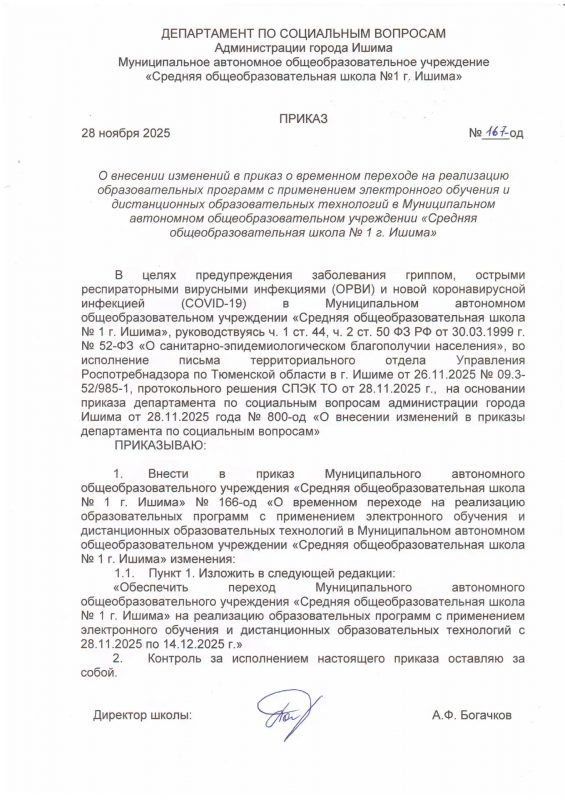 ДЕПАРТАМЕНТ ПО СОЦИАЛЬНЫМ ВОПРОСАМ
Администрации города Ишима
Муниципальное автономное общеобразовательное учреждение
«Средняя общеобразовательная школа №1 г. Ишима»

ПРИКАЗ

28 ноября 2025 № 167-од

О внесении изменений в приказ о временном переходе на реализацию образовательных программ с применением электронного обучения и дистанционных образовательных технологий в Муниципальном автономном общеобразовательном учреждении «Средняя общеобразовательная школа № 1 г. Ишима»

В целях предупреждения заболевания гриппом, острыми респираторными вирусными инфекциями (ОРВИ) и новой коронавирусной инфекцией (COVID-19) в Муниципальном автономном общеобразовательном учреждении «Средняя общеобразовательная школа № 1 г. Ишима», руководствуясь ч. 1 ст. 44, ч. 2 ст. 50 ФЗ РФ от 30.03.1999 г. № 52-ФЗ «О санитарно-эпидемиологическом благополучии населения», во исполнение письма территориального отдела Управления Роспотребнадзора по Тюменской области в г. Ишиме от 26.11.2025 № 09.3-52/985-1, протокольного решения СПЭК ТО от 28.11.2025 г., на основании приказа департамента по социальным вопросам администрации города Ишима от 28.11.2025 года № 800-од «О внесении изменений в приказы департамента по социальным вопросам»
ПРИКАЗЫВАЮ:

1. Внести в приказ Муниципального автономного общеобразовательного учреждения «Средняя общеобразовательная школа № 1 г. Ишима» № 166-од «О временном переходе на реализацию образовательных программ с применением электронного обучения и дистанционных образовательных технологий в Муниципальном автономном общеобразовательном учреждении «Средняя общеобразовательная школа № 1 г. Ишима» изменения:
1.1. Пункт 1. Изложить в следующей редакции:
«Обеспечить переход Муниципального автономного общеобразовательного учреждения «Средняя общеобразовательная школа № 1 г. Ишима» на реализацию образовательных программ с применением электронного обучения и дистанционных образовательных технологий с 28.11.2025 по 14.12.2025 г.»
2. Контроль за исполнением настоящего приказа оставляю за собой.

Директор школы: А.Ф. Богачков